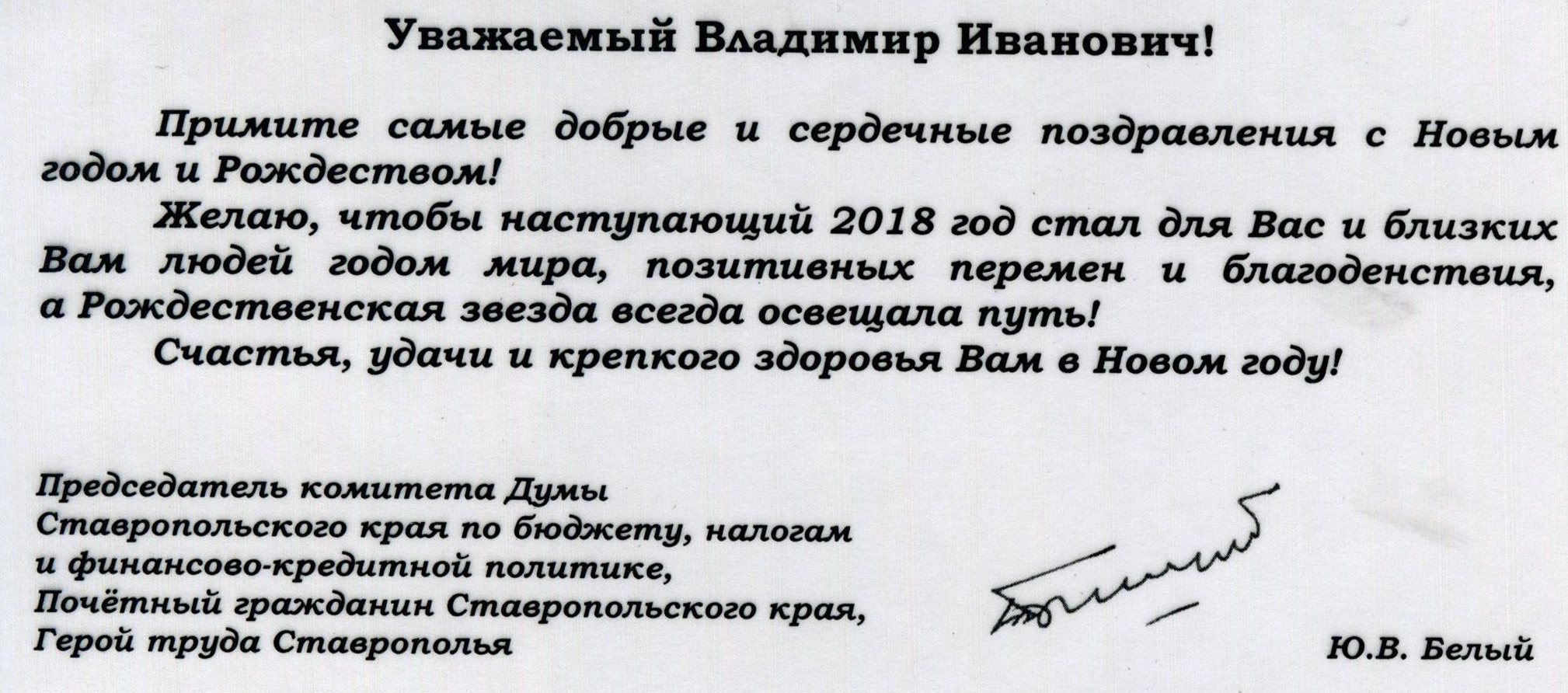 Уважаемый Владимир Иванович!

Примите самые добрые и сердечные поздравления с Новым годом и Рождеством!

Желаю, чтобы наступающий 2018 год стал для Вас и близких Вам людей годом мира, позитивных перемен и благоденствия, а Рождественская звезда всегда освещала путь!

Счастья, удачи и крепкого здоровья Вам в Новом году!

Председатель комитета Думы Ставропольского края по бюджету, налогам и финансово-кредитной политике, Почётный гражданин Ставропольского края, Герой труда Ставрополья

Ю.В. Белый